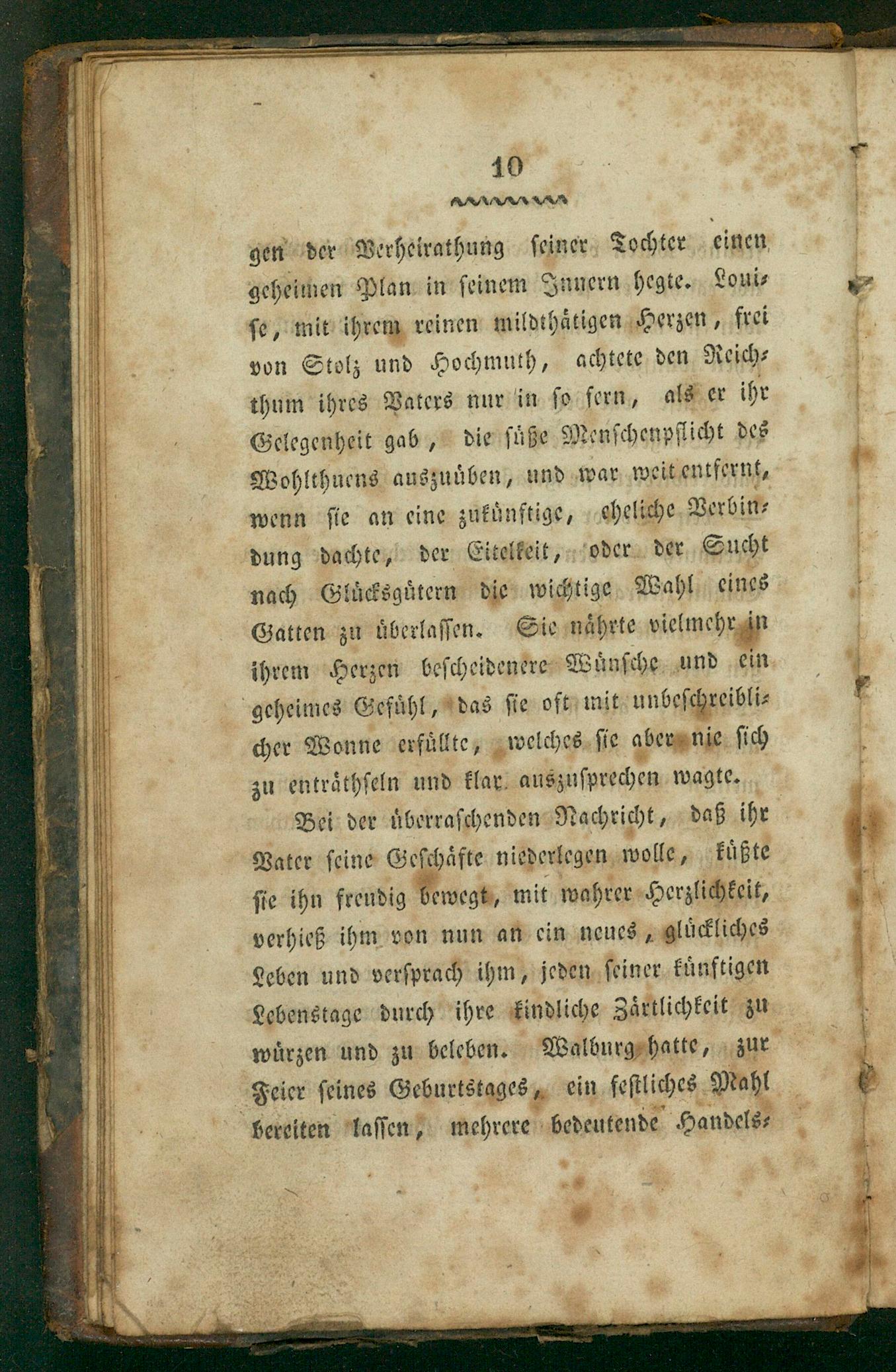 10

gen der Verheirathung seiner Tochter einen geheimen Plan in seinem Innern hegte. Louise, mit ihrem reinen mildthätigen Herzen, frei von Stolz und Hochmuth, achtete den Reichthum ihres Vaters nur in so fern, als er ihr Gelegenheit gab, die süße Menschenpflicht des Wohlthuens auszuüben, und war weit entfernt, wenn sie an eine zukünftige, eheliche Verbindung dachte, der Eitelkeit, oder der Sucht nach Glücksgütern die wichtige Wahl eines Gatten zu überlassen. Sie nährte vielmehr in ihrem Herzen bescheidenere Wünsche und ein geheimes Gefühl, das sie oft mit unbeschreiblicher Wonne erfüllte, welches sie aber nie sich zu enträthseln und klar auszusprechen wagte.

Bei der überraschenden Nachricht, daß ihr Vater seine Geschäfte niederlegen wolle, küßte sie ihn freudig bewegt, mit wahrer Herzlichkeit, verhieß ihm von nun an ein neues, glückliches Leben und versprach ihm, jeden seiner künftigen Lebenstage durch ihre kindliche Zärtlichkeit zu würzen und zu beleben. Walburg hatte, zur Feier seines Geburtstages, ein festliches Mahl bereiten lassen, mehrere bedeutende Handels-